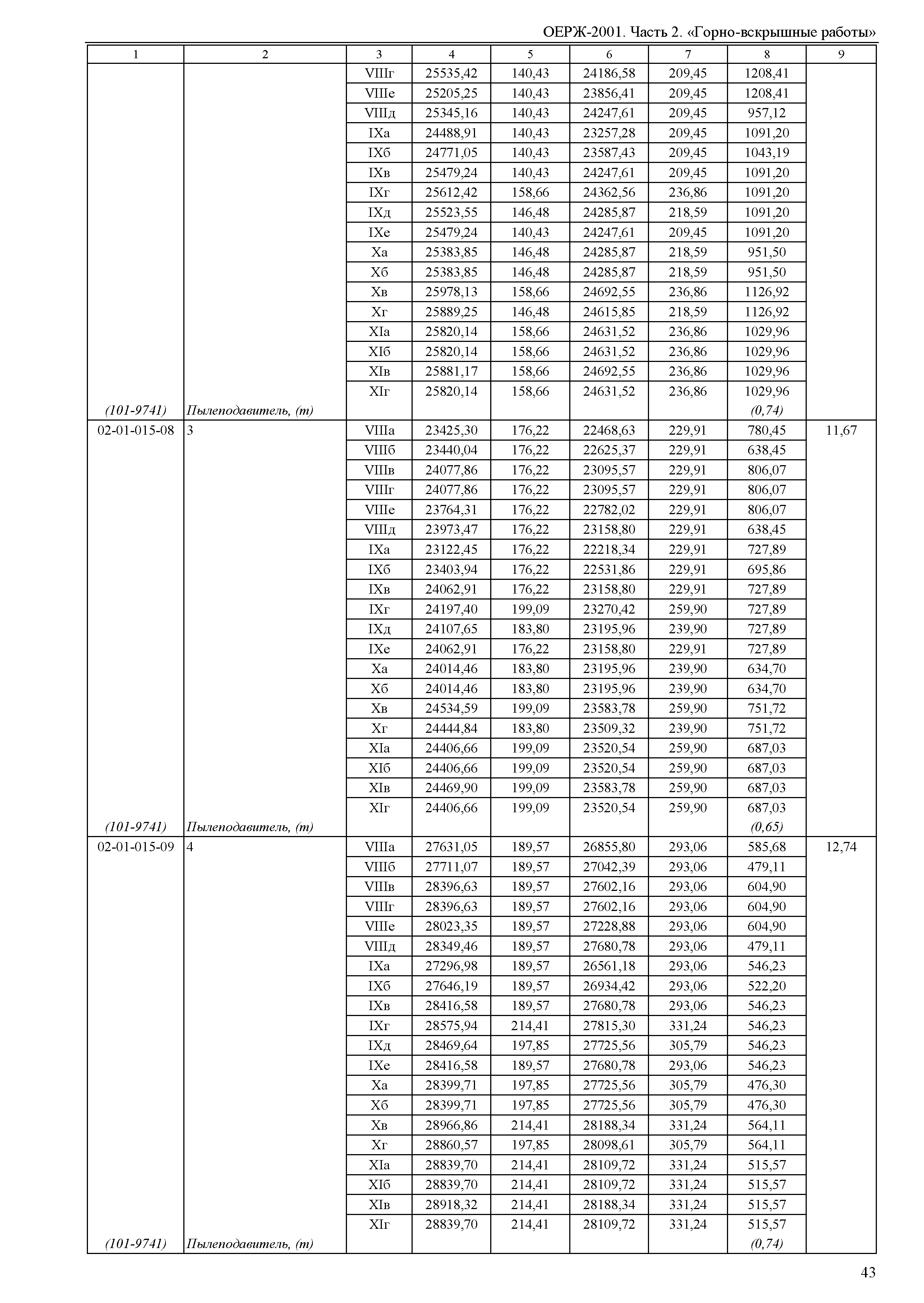 ОЕРЖ-2001. Часть 2. «Горно-вскрышные работы»

| 1 | 2 | 3 | 4 | 5 | 6 | 7 | 8 | 9 |
|---|---|---|---|---|---|---|---|---|
| | | VIIIг | 25535,42 | 140,43 | 24186,58 | 209,45 | 1208,41 | |
| | | VIIIе | 25205,25 | 140,43 | 23856,41 | 209,45 | 1208,41 | |
| | | VIIIд | 25345,16 | 140,43 | 24247,61 | 209,45 | 957,12 | |
| | | IXа | 24488,91 | 140,43 | 23257,28 | 209,45 | 1091,20 | |
| | | IXб | 24771,05 | 140,43 | 23587,43 | 209,45 | 1043,19 | |
| | | IXв | 25479,24 | 140,43 | 24247,61 | 209,45 | 1091,20 | |
| | | IXг | 25612,42 | 158,66 | 24362,56 | 236,86 | 1091,20 | |
| | | IXд | 25523,55 | 146,48 | 24285,87 | 218,59 | 1091,20 | |
| | | IXе | 25479,24 | 140,43 | 24247,61 | 209,45 | 1091,20 | |
| | | Xа | 25383,85 | 146,48 | 24285,87 | 218,59 | 951,50 | |
| | | Xб | 25383,85 | 146,48 | 24285,87 | 218,59 | 951,50 | |
| | | Xв | 25978,13 | 158,66 | 24692,55 | 236,86 | 1126,92 | |
| | | Xг | 25889,25 | 146,48 | 24615,85 | 218,59 | 1126,92 | |
| | | XIа | 25820,14 | 158,66 | 24631,52 | 236,86 | 1029,96 | |
| | | XIб | 25820,14 | 158,66 | 24631,52 | 236,86 | 1029,96 | |
| | | XIв | 25881,17 | 158,66 | 24692,55 | 236,86 | 1029,96 | |
| | | XIг | 25820,14 | 158,66 | 24631,52 | 236,86 | 1029,96 | |
| (101-9741) | Пылеподавитель, (т) | | | | | | (0,74) | |
| 02-01-015-08 | 3 | VIIIа | 23425,30 | 176,22 | 22468,63 | 229,91 | 780,45 | 11,67 |
| | | VIIIб | 23440,04 | 176,22 | 22625,37 | 229,91 | 638,45 | |
| | | VIIIв | 24077,86 | 176,22 | 23095,57 | 229,91 | 806,07 | |
| | | VIIIг | 24077,86 | 176,22 | 23095,57 | 229,91 | 806,07 | |
| | | VIIIе | 23764,31 | 176,22 | 22782,02 | 229,91 | 806,07 | |
| | | VIIIд | 23973,47 | 176,22 | 23158,80 | 229,91 | 638,45 | |
| | | IXа | 23122,45 | 176,22 | 22218,34 | 229,91 | 727,89 | |
| | | IXб | 23403,94 | 176,22 | 22531,86 | 229,91 | 695,86 | |
| | | IXв | 24062,91 | 176,22 | 23158,80 | 229,91 | 727,89 | |
| | | IXг | 24197,40 | 199,09 | 23270,42 | 259,90 | 727,89 | |
| | | IXд | 24107,65 | 183,80 | 23195,96 | 239,90 | 727,89 | |
| | | IXе | 24062,91 | 176,22 | 23158,80 | 229,91 | 727,89 | |
| | | Xа | 24014,46 | 183,80 | 23195,96 | 239,90 | 634,70 | |
| | | Xб | 24014,46 | 183,80 | 23195,96 | 239,90 | 634,70 | |
| | | Xв | 24534,59 | 199,09 | 23583,78 | 259,90 | 751,72 | |
| | | Xг | 24444,84 | 183,80 | 23509,32 | 239,90 | 751,72 | |
| | | XIа | 24406,66 | 199,09 | 23520,54 | 259,90 | 687,03 | |
| | | XIб | 24406,66 | 199,09 | 23520,54 | 259,90 | 687,03 | |
| | | XIв | 24469,90 | 199,09 | 23583,78 | 259,90 | 687,03 | |
| | | XIг | 24406,66 | 199,09 | 23520,54 | 259,90 | 687,03 | |
| (101-9741) | Пылеподавитель, (т) | | | | | | (0,65) | |
| 02-01-015-09 | 4 | VIIIа | 27631,05 | 189,57 | 26855,80 | 293,06 | 585,68 | 12,74 |
| | | VIIIб | 27711,07 | 189,57 | 27042,39 | 293,06 | 479,11 | |
| | | VIIIв | 28396,63 | 189,57 | 27602,16 | 293,06 | 604,90 | |
| | | VIIIг | 28396,63 | 189,57 | 27602,16 | 293,06 | 604,90 | |
| | | VIIIе | 28023,35 | 189,57 | 27228,88 | 293,06 | 604,90 | |
| | | VIIIд | 28349,46 | 189,57 | 27680,78 | 293,06 | 479,11 | |
| | | IXа | 27296,98 | 189,57 | 26561,18 | 293,06 | 546,23 | |
| | | IXб | 27646,19 | 189,57 | 26934,42 | 293,06 | 522,20 | |
| | | IXв | 28416,58 | 189,57 | 27680,78 | 293,06 | 546,23 | |
| | | IXг | 28575,94 | 214,41 | 27815,30 | 331,24 | 546,23 | |
| | | IXд | 28469,64 | 197,85 | 27725,56 | 305,79 | 546,23 | |
| | | IXе | 28416,58 | 189,57 | 27680,78 | 293,06 | 546,23 | |
| | | Xа | 28399,71 | 197,85 | 27725,56 | 305,79 | 476,30 | |
| | | Xб | 28399,71 | 197,85 | 27725,56 | 305,79 | 476,30 | |
| | | Xв | 28966,86 | 214,41 | 28188,34 | 331,24 | 564,11 | |
| | | Xг | 28860,57 | 197,85 | 28098,61 | 305,79 | 564,11 | |
| | | XIа | 28839,70 | 214,41 | 28109,72 | 331,24 | 515,57 | |
| | | XIб | 28839,70 | 214,41 | 28109,72 | 331,24 | 515,57 | |
| | | XIв | 28918,32 | 214,41 | 28188,34 | 331,24 | 515,57 | |
| | | XIг | 28839,70 | 214,41 | 28109,72 | 331,24 | 515,57 | |
| (101-9741) | Пылеподавитель, (т) | | | | | | (0,74) | |

43